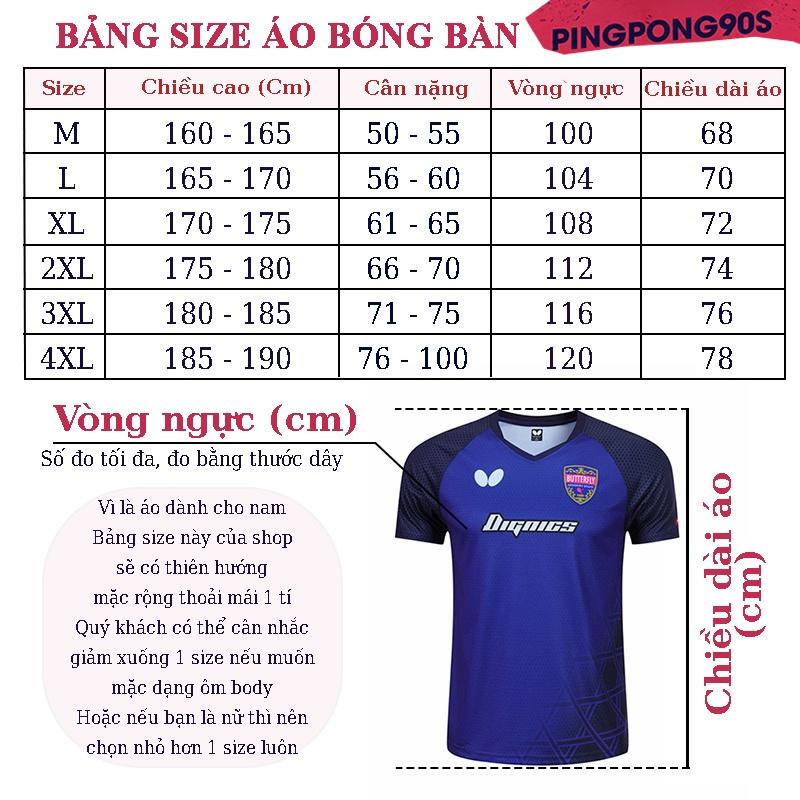 BẢNG SIZE ÁO BÓNG BÀN

PINGPONG90S

| Size | Chiều cao (Cm) | Cân nặng | Vòng ngực | Chiều dài áo |
|---|---|---|---|---|
| M | 160 - 165 | 50 - 55 | 100 | 68 |
| L | 165 - 170 | 56 - 60 | 104 | 70 |
| XL | 170 - 175 | 61 - 65 | 108 | 72 |
| 2XL | 175 - 180 | 66 - 70 | 112 | 74 |
| 3XL | 180 - 185 | 71 - 75 | 116 | 76 |
| 4XL | 185 - 190 | 76 - 100 | 120 | 78 |

Vòng ngực (cm)
Số đo tối đa, đo bằng thước dây

Vì là áo dành cho nam
Bảng size này của shop
sẽ có thiên hướng
mặc rộng thoải mái 1 tí
Quý khách có thể cân nhắc
giảm xuống 1 size nếu muốn
mặc dạng ôm body
Hoặc nếu bạn là nữ thì nên
chọn nhỏ hơn 1 size luôn

BUTTERFLY
Dignics

Chiều dài áo (cm)